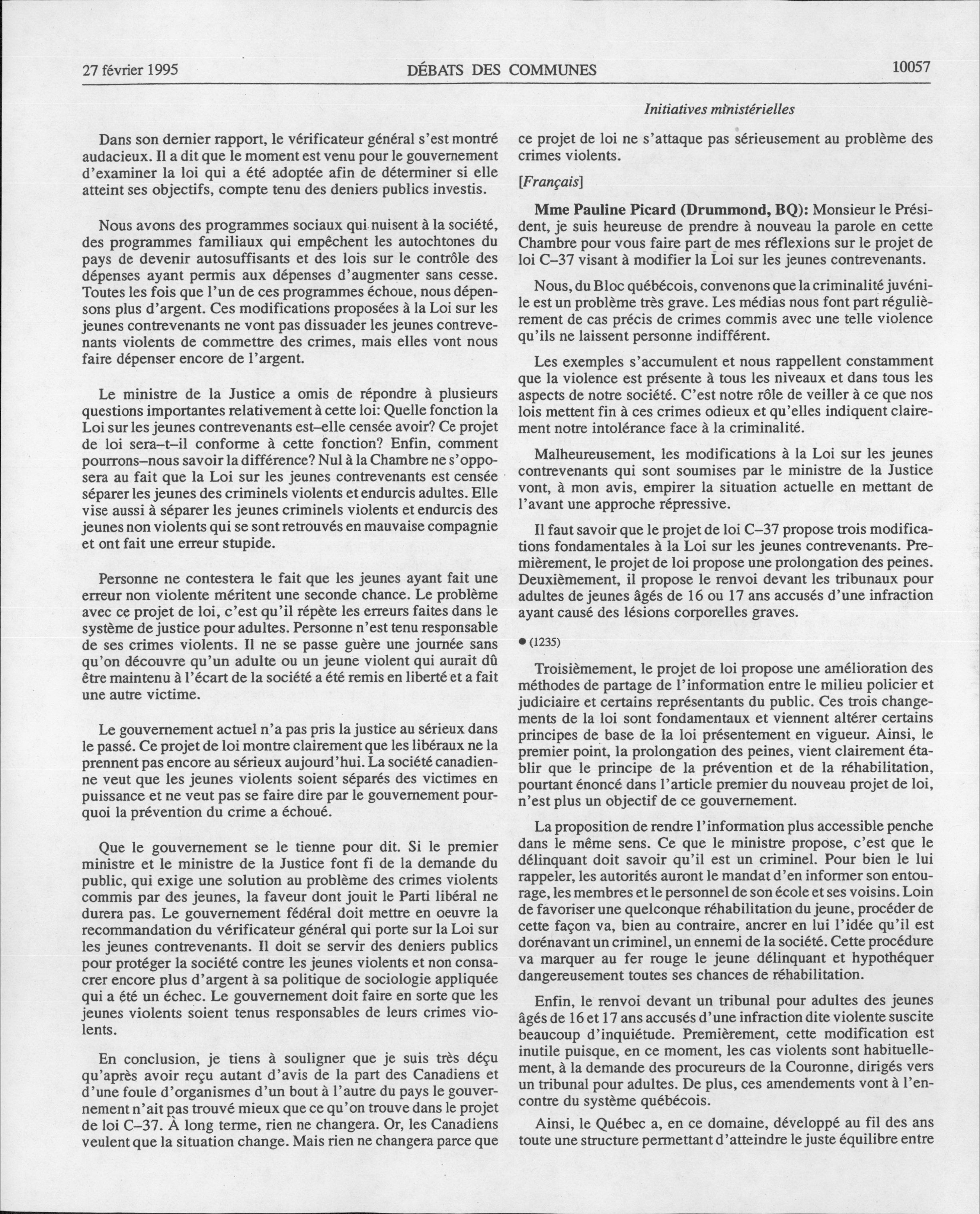 27 février 1995 DÉBATS DES COMMUNES 10057

Initiatives ministérielles

Dans son dernier rapport, le vérificateur général s'est montré audacieux. Il a dit que le moment est venu pour le gouvernement d'examiner la loi qui a été adoptée afin de déterminer si elle atteint ses objectifs, compte tenu des deniers publics investis.

Nous avons des programmes sociaux qui nuisent à la société, des programmes familiaux qui empêchent les autochtones du pays de devenir autosuffisants et des lois sur le contrôle des dépenses ayant permis aux dépenses d'augmenter sans cesse. Toutes les fois que l'un de ces programmes échoue, nous dépensons plus d'argent. Ces modifications proposées à la Loi sur les jeunes contrevenants ne vont pas dissuader les jeunes contrevenants violents de commettre des crimes, mais elles vont nous faire dépenser encore de l'argent.

Le ministre de la Justice a omis de répondre à plusieurs questions importantes relativement à cette loi: Quelle fonction la Loi sur les jeunes contrevenants est–elle censée avoir? Ce projet de loi sera–t–il conforme à cette fonction? Enfin, comment pourrons–nous savoir la différence? Nul à la Chambre ne s'opposera au fait que la Loi sur les jeunes contrevenants est censée séparer les jeunes des criminels violents et endurcis adultes. Elle vise aussi à séparer les jeunes criminels violents et endurcis des jeunes non violents qui se sont retrouvés en mauvaise compagnie et ont fait une erreur stupide.

Personne ne contestera le fait que les jeunes ayant fait une erreur non violente méritent une seconde chance. Le problème avec ce projet de loi, c'est qu'il répète les erreurs faites dans le système de justice pour adultes. Personne n'est tenu responsable de ses crimes violents. Il ne se passe guère une journée sans qu'on découvre qu'un adulte ou un jeune violent qui aurait dû être maintenu à l'écart de la société a été remis en liberté et a fait une autre victime.

Le gouvernement actuel n'a pas pris la justice au sérieux dans le passé. Ce projet de loi montre clairement que les libéraux ne la prennent pas encore au sérieux aujourd'hui. La société canadienne veut que les jeunes violents soient séparés des victimes en puissance et ne veut pas se faire dire par le gouvernement pourquoi la prévention du crime a échoué.

Que le gouvernement se le tienne pour dit. Si le premier ministre et le ministre de la Justice font fi de la demande du public, qui exige une solution au problème des crimes violents commis par des jeunes, la faveur dont jouit le Parti libéral ne durera pas. Le gouvernement fédéral doit mettre en oeuvre la recommandation du vérificateur général qui porte sur la Loi sur les jeunes contrevenants. Il doit se servir des deniers publics pour protéger la société contre les jeunes violents et non consacrer encore plus d'argent à sa politique de sociologie appliquée qui a été un échec. Le gouvernement doit faire en sorte que les jeunes violents soient tenus responsables de leurs crimes violents.

En conclusion, je tiens à souligner que je suis très déçu qu'après avoir reçu autant d'avis de la part des Canadiens et d'une foule d'organismes d'un bout à l'autre du pays le gouvernement n'ait pas trouvé mieux que ce qu'on trouve dans le projet de loi C–37. À long terme, rien ne changera. Or, les Canadiens veulent que la situation change. Mais rien ne changera parce que ce projet de loi ne s'attaque pas sérieusement au problème des crimes violents.

[Français]

Mme Pauline Picard (Drummond, BQ): Monsieur le Président, je suis heureuse de prendre à nouveau la parole en cette Chambre pour vous faire part de mes réflexions sur le projet de loi C–37 visant à modifier la Loi sur les jeunes contrevenants.

Nous, du Bloc québécois, convenons que la criminalité juvénile est un problème très grave. Les médias nous font part régulièrement de cas précis de crimes commis avec une telle violence qu'ils ne laissent personne indifférent.

Les exemples s'accumulent et nous rappellent constamment que la violence est présente à tous les niveaux et dans tous les aspects de notre société. C'est notre rôle de veiller à ce que nos lois mettent fin à ces crimes odieux et qu'elles indiquent clairement notre intolérance face à la criminalité.

Malheureusement, les modifications à la Loi sur les jeunes contrevenants qui sont soumises par le ministre de la Justice vont, à mon avis, empirer la situation actuelle en mettant de l'avant une approche répressive.

Il faut savoir que le projet de loi C–37 propose trois modifications fondamentales à la Loi sur les jeunes contrevenants. Premièrement, le projet de loi propose une prolongation des peines. Deuxièmement, il propose le renvoi devant les tribunaux pour adultes de jeunes âgés de 16 ou 17 ans accusés d'une infraction ayant causé des lésions corporelles graves.

● (1235)

Troisièmement, le projet de loi propose une amélioration des méthodes de partage de l'information entre le milieu policier et judiciaire et certains représentants du public. Ces trois changements de la loi sont fondamentaux et viennent altérer certains principes de base de la loi présentement en vigueur. Ainsi, le premier point, la prolongation des peines, vient clairement établir que le principe de la prévention et de la réhabilitation, pourtant énoncé dans l'article premier du nouveau projet de loi, n'est plus un objectif de ce gouvernement.

La proposition de rendre l'information plus accessible penche dans le même sens. Ce que le ministre propose, c'est que le délinquant doit savoir qu'il est un criminel. Pour bien le lui rappeler, les autorités auront le mandat d'en informer son entourage, les membres et le personnel de son école et ses voisins. Loin de favoriser une quelconque réhabilitation du jeune, procéder de cette façon va, bien au contraire, ancrer en lui l'idée qu'il est dorénavant un criminel, un ennemi de la société. Cette procédure va marquer au fer rouge le jeune délinquant et hypothéquer dangereusement toutes ses chances de réhabilitation.

Enfin, le renvoi devant un tribunal pour adultes des jeunes âgés de 16 et 17 ans accusés d'une infraction dite violente suscite beaucoup d'inquiétude. Premièrement, cette modification est inutile puisque, en ce moment, les cas violents sont habituellement, à la demande des procureurs de la Couronne, dirigés vers un tribunal pour adultes. De plus, ces amendements vont à l'encontre du système québécois.

Ainsi, le Québec a, en ce domaine, développé au fil des ans toute une structure permettant d'atteindre le juste équilibre entre